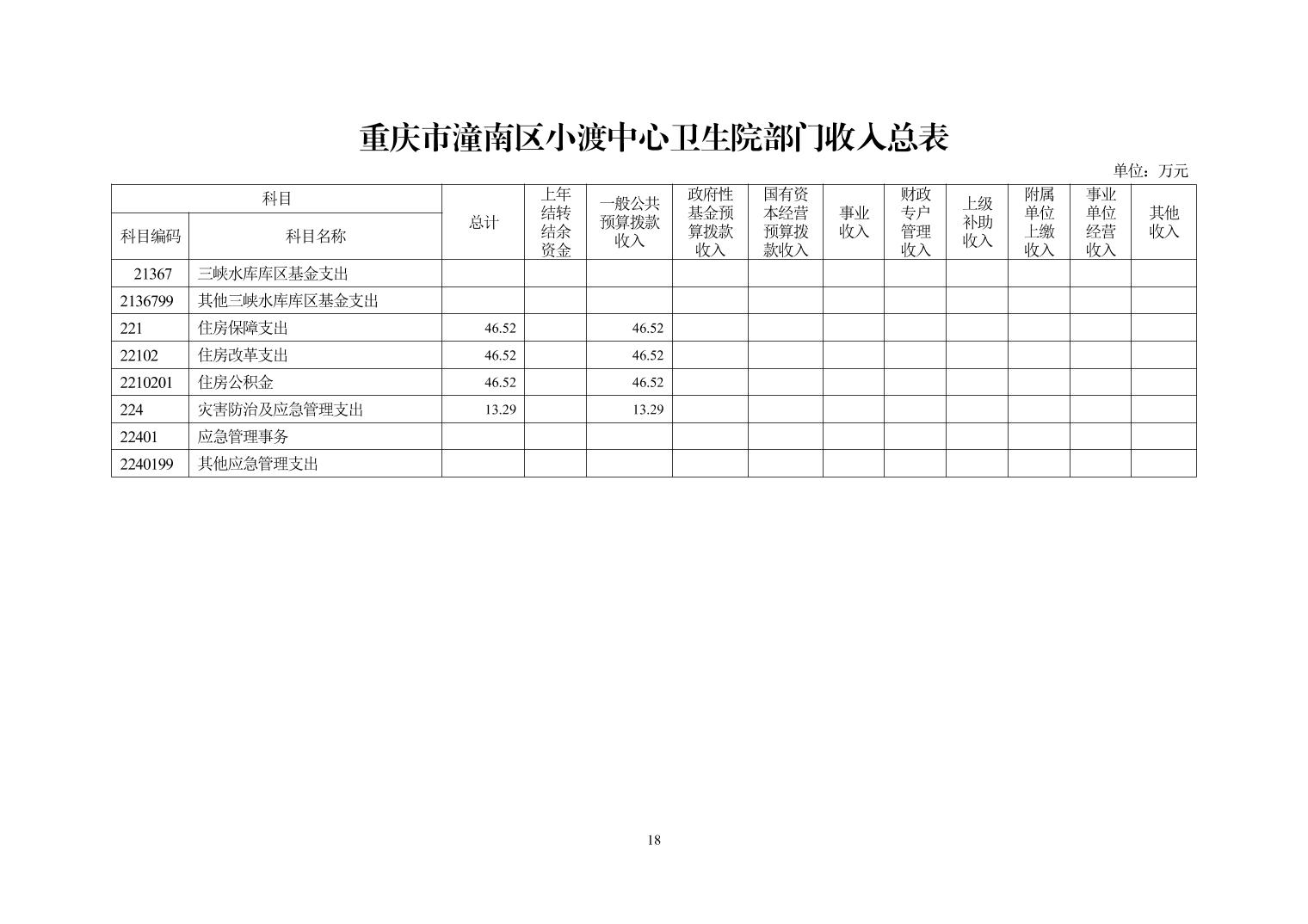 重庆市潼南区小渡中心卫生院部门收入总表

单位：万元

| 科目编码 | 科目名称 | 总计 | 上年结转结余资金 | 一般公共预算拨款收入 | 政府性基金预算拨款收入 | 国有资本经营预算拨款收入 | 事业收入 | 财政专户管理收入 | 上级补助收入 | 附属单位上缴收入 | 事业单位经营收入 | 其他收入 |
|---|---|---|---|---|---|---|---|---|---|---|---|---|
| 21367 | 三峡水库库区基金支出 | | | | | | | | | | | |
| 2136799 | 其他三峡水库库区基金支出 | | | | | | | | | | | |
| 221 | 住房保障支出 | 46.52 | | 46.52 | | | | | | | | |
| 22102 | 住房改革支出 | 46.52 | | 46.52 | | | | | | | | |
| 2210201 | 住房公积金 | 46.52 | | 46.52 | | | | | | | | |
| 224 | 灾害防治及应急管理支出 | 13.29 | | 13.29 | | | | | | | | |
| 22401 | 应急管理事务 | | | | | | | | | | | |
| 2240199 | 其他应急管理支出 | | | | | | | | | | | |

18